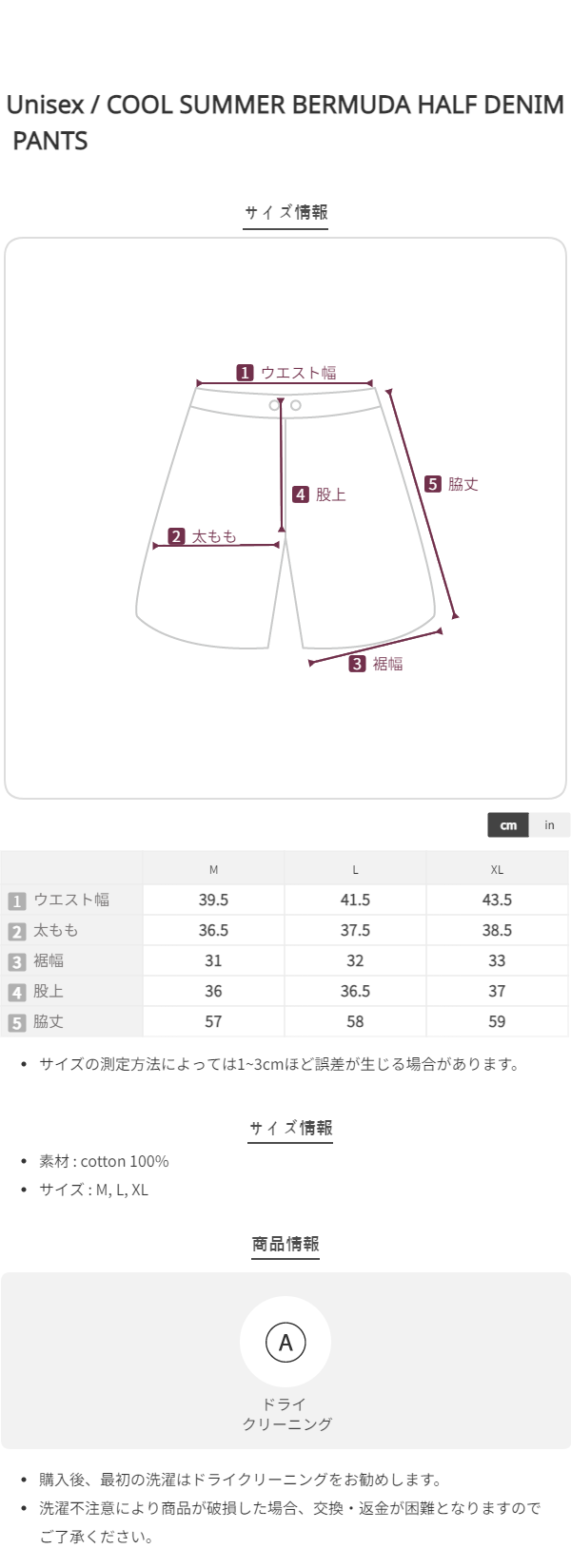 Unisex / COOL SUMMER BERMUDA HALF DENIM PANTS

サイズ情報

1 ウエスト幅

4 股上

5 脇丈

2 太もも

3 裾幅

cm in

|  | M | L | XL |
|---|---|---|---|
| 1 ウエスト幅 | 39.5 | 41.5 | 43.5 |
| 2 太もも | 36.5 | 37.5 | 38.5 |
| 3 裾幅 | 31 | 32 | 33 |
| 4 股上 | 36 | 36.5 | 37 |
| 5 脇丈 | 57 | 58 | 59 |

• サイズの測定方法によっては1~3cmほど誤差が生じる場合があります。

サイズ情報

• 素材 : cotton 100%
• サイズ : M, L, XL

商品情報

A

ドライ
クリーニング

• 購入後、最初の洗濯はドライクリーニングをお勧めします。
• 洗濯不注意により商品が破損した場合、交換・返金が困難となりますのでご了承ください。